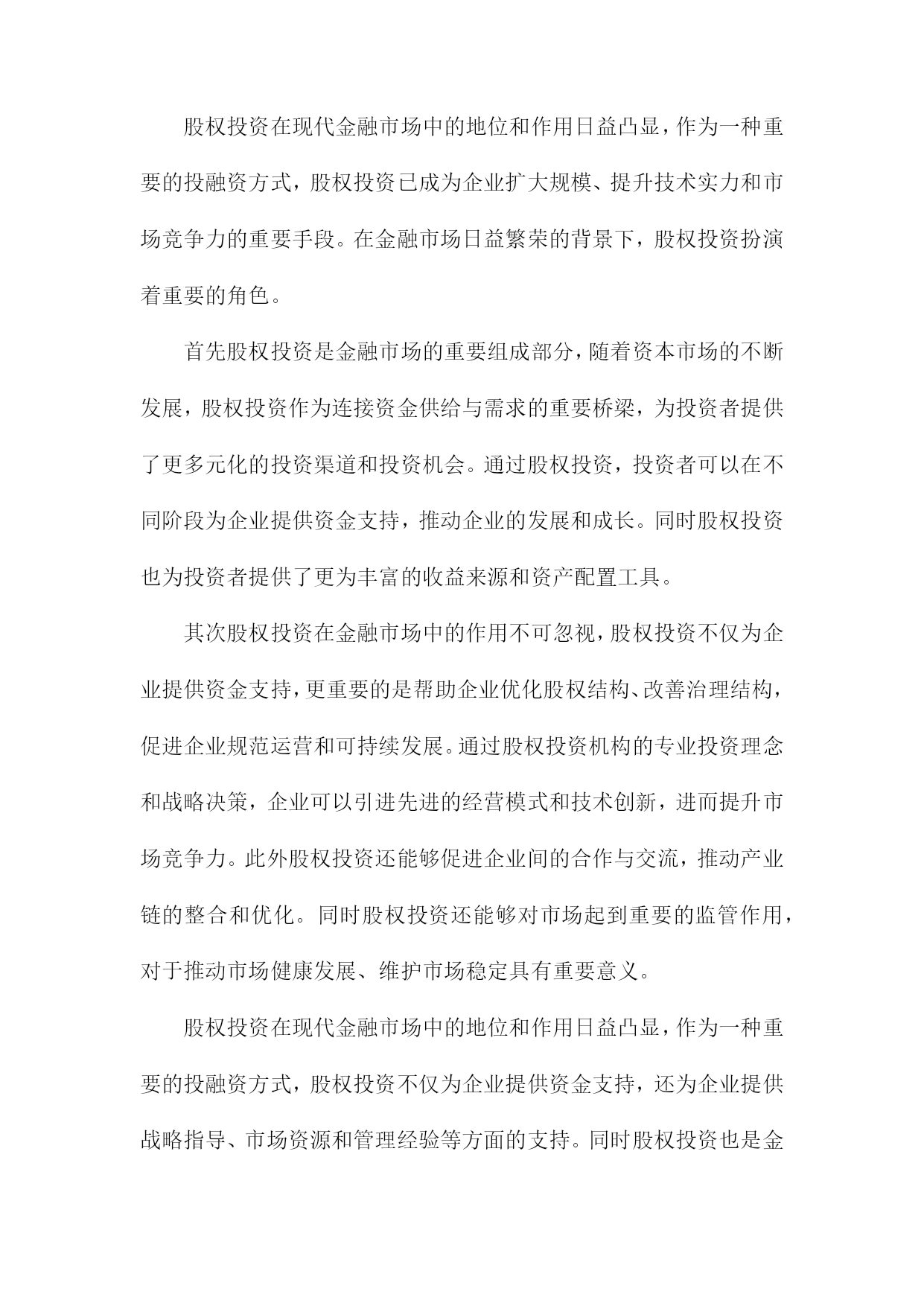 股权投资在现代金融市场中的地位和作用日益凸显，作为一种重要的投融资方式，股权投资已成为企业扩大规模、提升技术实力和市场竞争力的重要手段。在金融市场日益繁荣的背景下，股权投资扮演着重要的角色。

首先股权投资是金融市场的重要组成部分，随着资本市场的不断发展，股权投资作为连接资金供给与需求的重要桥梁，为投资者提供了更多元化的投资渠道和投资机会。通过股权投资，投资者可以在不同阶段为企业提供资金支持，推动企业的发展和成长。同时股权投资也为投资者提供了更为丰富的收益来源和资产配置工具。

其次股权投资在金融市场中的作用不可忽视，股权投资不仅为企业提供资金支持，更重要的是帮助企业优化股权结构、改善治理结构，促进企业规范运营和可持续发展。通过股权投资机构的专业投资理念和战略决策，企业可以引进先进的经营模式和技术创新，进而提升市场竞争力。此外股权投资还能够促进企业间的合作与交流，推动产业链的整合和优化。同时股权投资还能够对市场起到重要的监管作用，对于推动市场健康发展、维护市场稳定具有重要意义。

股权投资在现代金融市场中的地位和作用日益凸显，作为一种重要的投融资方式，股权投资不仅为企业提供资金支持，还为企业提供战略指导、市场资源和管理经验等方面的支持。同时股权投资也是金